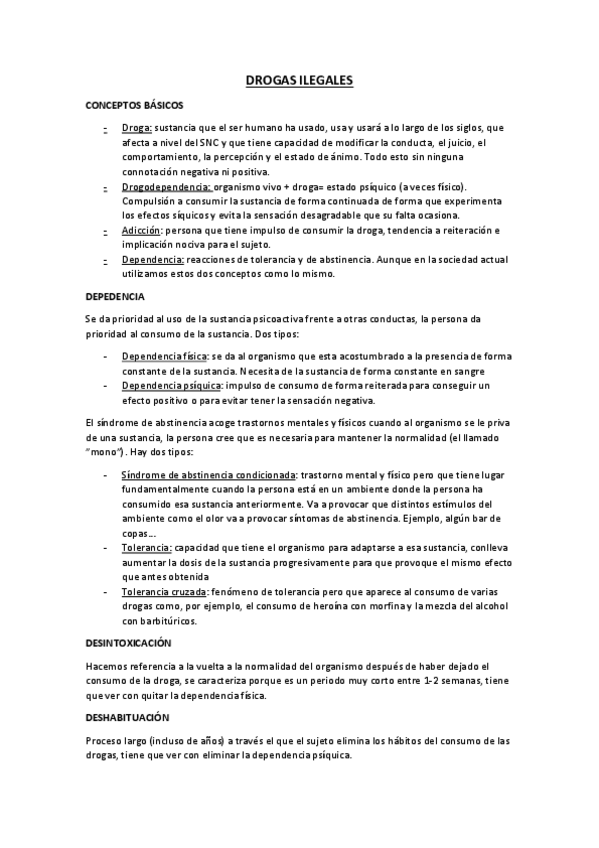 DROGAS ILEGALES

CONCEPTOS BÁSICOS

- Droga: sustancia que el ser humano ha usado, usa y usará a lo largo de los siglos, que afecta a nivel del SNC y que tiene capacidad de modificar la conducta, el juicio, el comportamiento, la percepción y el estado de ánimo. Todo esto sin ninguna connotación negativa ni positiva.
- Drogodependencia: organismo vivo + droga= estado psíquico (a veces físico). Compulsión a consumir la sustancia de forma continuada de forma que experimenta los efectos síquicos y evita la sensación desagradable que su falta ocasiona.
- Adicción: persona que tiene impulso de consumir la droga, tendencia a reiteración e implicación nociva para el sujeto.
- Dependencia: reacciones de tolerancia y de abstinencia. Aunque en la sociedad actual utilizamos estos dos conceptos como lo mismo.

DEPEDENCIA

Se da prioridad al uso de la sustancia psicoactiva frente a otras conductas, la persona da prioridad al consumo de la sustancia. Dos tipos:

- Dependencia física: se da al organismo que esta acostumbrado a la presencia de forma constante de la sustancia. Necesita de la sustancia de forma constante en sangre
- Dependencia psíquica: impulso de consumo de forma reiterada para conseguir un efecto positivo o para evitar tener la sensación negativa.

El síndrome de abstinencia acoge trastornos mentales y físicos cuando al organismo se le priva de una sustancia, la persona cree que es necesaria para mantener la normalidad (el llamado "mono"). Hay dos tipos:

- Síndrome de abstinencia condicionada: trastorno mental y físico pero que tiene lugar fundamentalmente cuando la persona está en un ambiente donde la persona ha consumido esa sustancia anteriormente. Va a provocar que distintos estímulos del ambiente como el olor va a provocar síntomas de abstinencia. Ejemplo, algún bar de copas...
- Tolerancia: capacidad que tiene el organismo para adaptarse a esa sustancia, conlleva aumentar la dosis de la sustancia progresivamente para que provoque el mismo efecto que antes obtenida
- Tolerancia cruzada: fenómeno de tolerancia pero que aparece al consumo de varias drogas como, por ejemplo, el consumo de heroína con morfina y la mezcla del alcohol con barbitúricos.

DESINTOXICACIÓN

Hacemos referencia a la vuelta a la normalidad del organismo después de haber dejado el consumo de la droga, se caracteriza porque es un periodo muy corto entre 1-2 semanas, tiene que ver con quitar la dependencia física.

DESHABITUACIÓN

Proceso largo (incluso de años) a través el que el sujeto elimina los hábitos del consumo de las drogas, tiene que ver con eliminar la dependencia psíquica.